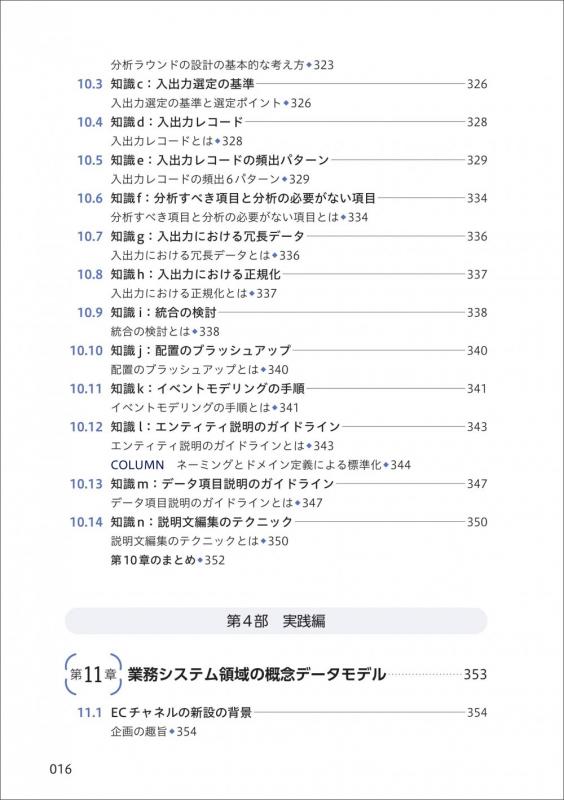 分析ラウンドの設計の基本的な考え方◆323

10.3 知識c：入出力選定の基準 326
入出力選定の基準と選定ポイント◆326

10.4 知識d：入出力レコード 328
入出力レコードとは◆328

10.5 知識e：入出力レコードの頻出パターン 329
入出力レコードの頻出6パターン◆329

10.6 知識f：分析すべき項目と分析の必要がない項目 334
分析すべき項目と分析の必要がない項目とは◆334

10.7 知識g：入出力における冗長データ 336
入出力における冗長データとは◆336

10.8 知識h：入出力における正規化 337
入出力における正規化とは◆337

10.9 知識i：統合の検討 338
統合の検討とは◆338

10.10 知識j：配置のブラッシュアップ 340
配置のブラッシュアップとは◆340

10.11 知識k：イベントモデリングの手順 341
イベントモデリングの手順とは◆341

10.12 知識l：エンティティ説明のガイドライン 343
エンティティ説明のガイドラインとは◆343
COLUMN　ネーミングとドメイン定義による標準化◆344

10.13 知識m：データ項目説明のガイドライン 347
データ項目説明のガイドラインとは◆347

10.14 知識n：説明文編集のテクニック 350
説明文編集のテクニックとは◆350
第10章のまとめ◆352

第4部　実践編

第11章 業務システム領域の概念データモデル 353

11.1 ECチャネルの新設の背景 354
企画の趣旨◆354

016